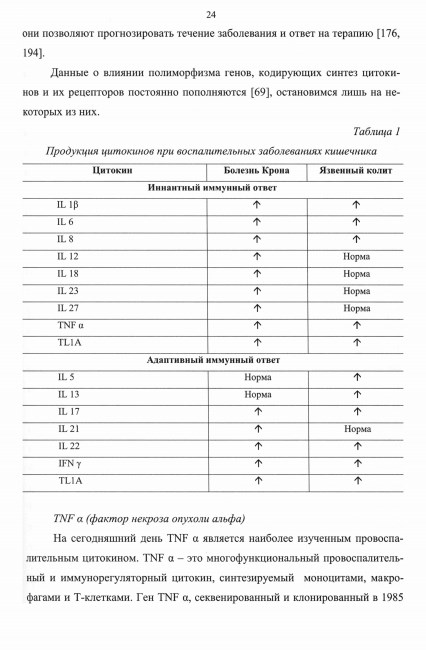 24

они позволяют прогнозировать течение заболевания и ответ на терапию [176, 194].

Данные о влиянии полиморфизма генов, кодирующих синтез цитокинов и их рецепторов постоянно пополняются [69], остановимся лишь на некоторых из них.

Таблица 1

Продукция цитокинов при воспалительных заболеваниях кишечника

| Цитокин | Болезнь Крона | Язвенный колит |
|---|---|---|
| Иннантный иммунный ответ | | |
| IL 1β | ↑ | ↑ |
| IL 6 | ↑ | ↑ |
| IL 8 | ↑ | ↑ |
| IL 12 | ↑ | Норма |
| IL 18 | ↑ | Норма |
| IL 23 | ↑ | Норма |
| IL 27 | ↑ | Норма |
| TNF α | ↑ | ↑ |
| TL1A | ↑ | ↑ |
| Адаптивный иммунный ответ | | |
| IL 5 | Норма | ↑ |
| IL 13 | Норма | ↑ |
| IL 17 | ↑ | ↑ |
| IL 21 | ↑ | Норма |
| IL 22 | ↑ | ↑ |
| IFN γ | ↑ | ↑ |
| TL1A | ↑ | ↑ |

TNF α (фактор некроза опухоли альфа)

На сегодняшний день TNF α является наиболее изученным провоспалительным цитокином. TNF α – это многофункциональный провоспалительный и иммунорегуляторный цитокин, синтезируемый моноцитами, макрофагами и Т-клетками. Ген TNF α, секвенированный и клонированный в 1985